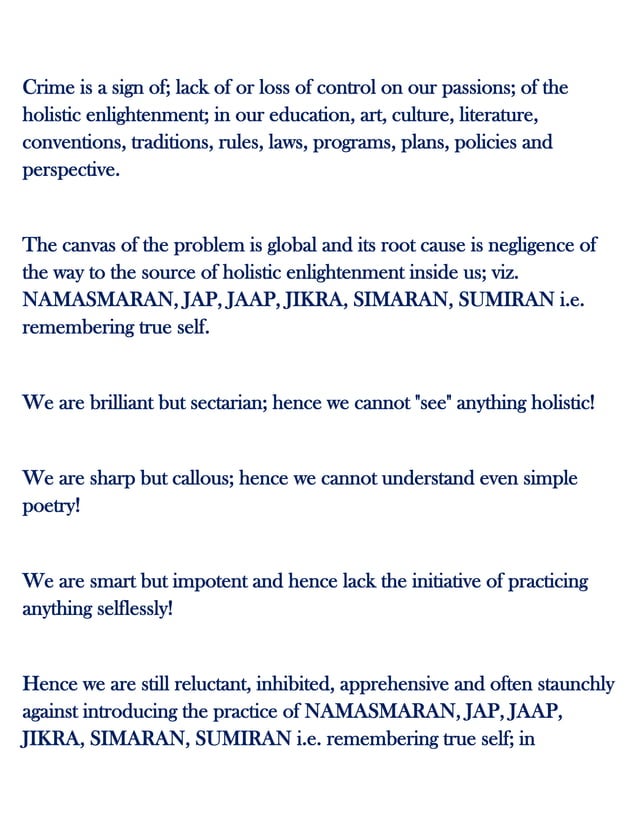 Crime is a sign of; lack of or loss of control on our passions; of the holistic enlightenment; in our education, art, culture, literature, conventions, traditions, rules, laws, programs, plans, policies and perspective.

The canvas of the problem is global and its root cause is negligence of the way to the source of holistic enlightenment inside us; viz. NAMASMARAN, JAP, JAAP, JIKRA, SIMARAN, SUMIRAN i.e. remembering true self.

We are brilliant but sectarian; hence we cannot "see" anything holistic!

We are sharp but callous; hence we cannot understand even simple poetry!

We are smart but impotent and hence lack the initiative of practicing anything selflessly!

Hence we are still reluctant, inhibited, apprehensive and often staunchly against introducing the practice of NAMASMARAN, JAP, JAAP, JIKRA, SIMARAN, SUMIRAN i.e. remembering true self; in